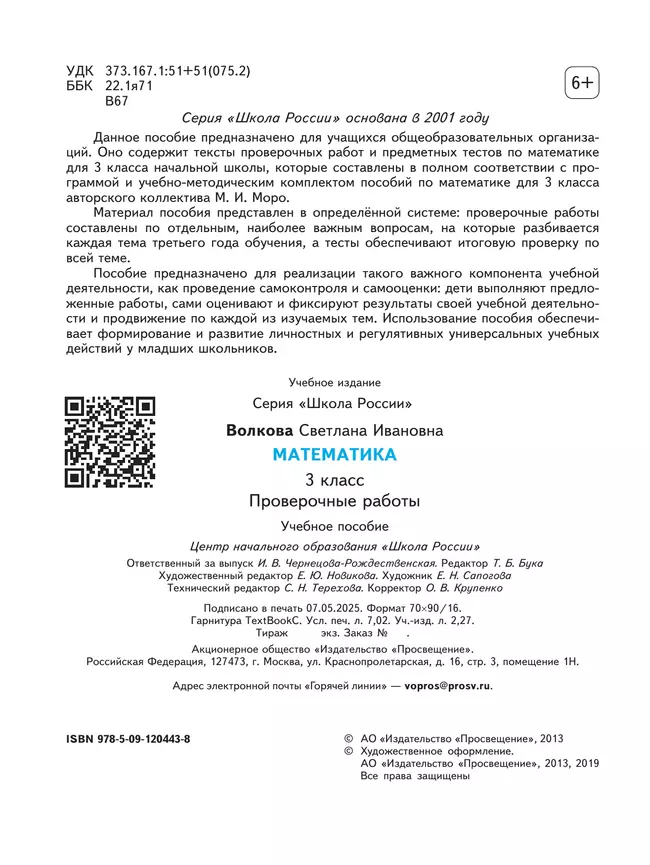 УДК 373.167.1:51+51(075.2)
ББК 22.1я71
В67

6+

Серия «Школа России» основана в 2001 году

Данное пособие предназначено для учащихся общеобразовательных организаций. Оно содержит тексты проверочных работ и предметных тестов по математике для 3 класса начальной школы, которые составлены в полном соответствии с программой и учебно-методическим комплектом пособий по математике для 3 класса авторского коллектива М. И. Моро.

Материал пособия представлен в определённой системе: проверочные работы составлены по отдельным, наиболее важным вопросам, на которые разбивается каждая тема третьего года обучения, а тесты обеспечивают итоговую проверку по всей теме.

Пособие предназначено для реализации такого важного компонента учебной деятельности, как проведение самоконтроля и самооценки: дети выполняют предложенные работы, сами оценивают и фиксируют результаты своей учебной деятельности и продвижение по каждой из изучаемых тем. Использование пособия обеспечивает формирование и развитие личностных и регулятивных универсальных учебных действий у младших школьников.

Учебное издание

Серия «Школа России»

Волкова Светлана Ивановна

МАТЕМАТИКА

3 класс

Проверочные работы

Учебное пособие

Центр начального образования «Школа России»

Ответственный за выпуск И. В. Чернецова-Рождественская. Редактор Т. Б. Бука
Художественный редактор Е. Ю. Новикова. Художник Е. Н. Сапогова
Технический редактор С. Н. Терехова. Корректор О. В. Крупенко

Подписано в печать 07.05.2025. Формат 70×90/16.
Гарнитура TextBookC. Усл. печ. л. 7,02. Уч.-изд. л. 2,27.
Тираж экз. Заказ № .

Акционерное общество «Издательство «Просвещение».
Российская Федерация, 127473, г. Москва, ул. Краснопролетарская, д. 16, стр. 3, помещение 1Н.

Адрес электронной почты «Горячей линии» — vopros@prosv.ru.

ISBN 978-5-09-120443-8

© АО «Издательство «Просвещение», 2013
© Художественное оформление.
АО «Издательство «Просвещение», 2013, 2019
Все права защищены